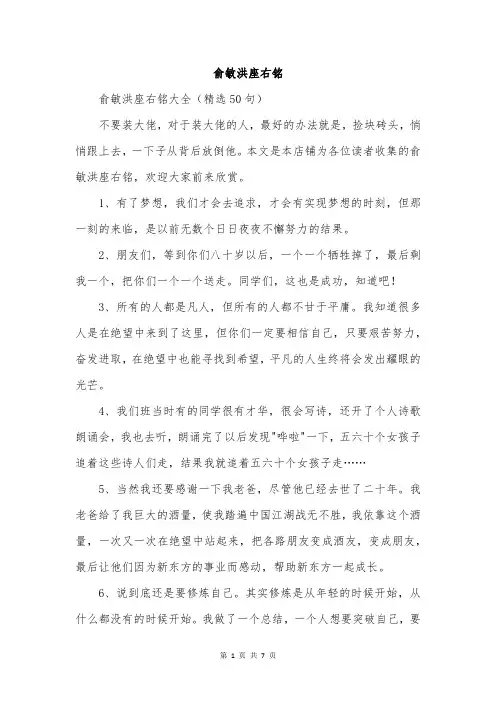 俞敏洪座右铭

俞敏洪座右铭大全（精选50句）

不要装大佬，对于装大佬的人，最好的办法就是，捡块砖头，悄悄跟上去，一下子从背后放倒他。本文是本店铺为各位读者收集的俞敏洪座右铭，欢迎大家前来欣赏。

1、有了梦想，我们才会去追求，才会有实现梦想的时刻，但那一刻的来临，是以前无数个日日夜夜不懈努力的结果。

2、朋友们，等到你们八十岁以后，一个一个牺牲掉了，最后剩我一个，把你们一个一个送走。同学们，这也是成功，知道吧！

3、所有的人都是凡人，但所有的人都不甘于平庸。我知道很多人是在绝望中来到了这里，但你们一定要相信自己，只要艰苦努力，奋发进取，在绝望中也能寻找到希望，平凡的人生终将会发出耀眼的光芒。

4、我们班当时有的同学很有才华，很会写诗，还开了个人诗歌朗诵会，我也去听，朗诵完了以后发现"哗啦"一下，五六十个女孩子追着这些诗人们走，结果我就追着五六十个女孩子走……

5、当然我还要感谢一下我老爸，尽管他已经去世了二十年。我老爸给了我巨大的酒量，使我踏遍中国江湖战无不胜，我依靠这个酒量，一次又一次在绝望中站起来，把各路朋友变成酒友，变成朋友，最后让他们因为新东方的事业而感动，帮助新东方一起成长。

6、说到底还是要修炼自己。其实修炼是从年轻的时候开始，从什么都没有的时候开始。我做了一个总结，一个人想要突破自己，要

第 1 页 共 7 页